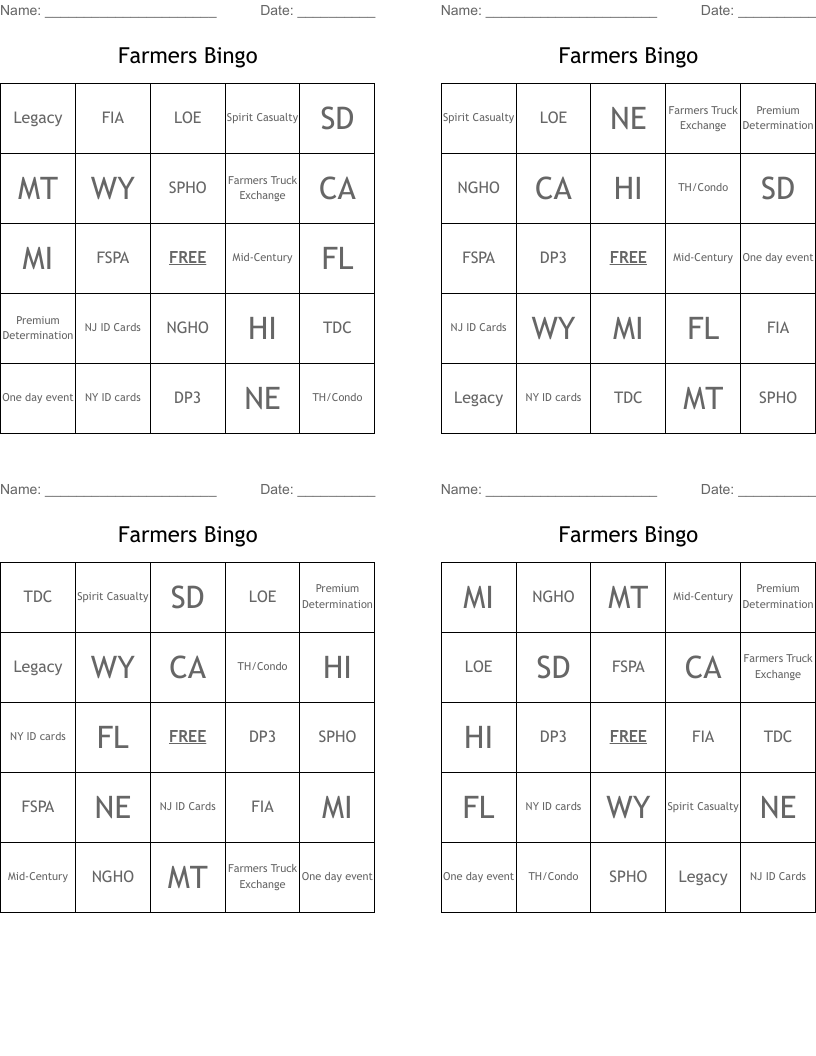 Name: ______________________ Date: __________

Farmers Bingo

| Legacy | FIA | LOE | Spirit Casualty | SD |
|---|---|---|---|---|
| MT | WY | SPHO | Farmers Truck Exchange | CA |
| MI | FSPA | FREE | Mid-Century | FL |
| Premium Determination | NJ ID Cards | NGHO | HI | TDC |
| One day event | NY ID cards | DP3 | NE | TH/Condo |

Name: ______________________ Date: __________

Farmers Bingo

| Spirit Casualty | LOE | NE | Farmers Truck Exchange | Premium Determination |
|---|---|---|---|---|
| NGHO | CA | HI | TH/Condo | SD |
| FSPA | DP3 | FREE | Mid-Century | One day event |
| NJ ID Cards | WY | MI | FL | FIA |
| Legacy | NY ID cards | TDC | MT | SPHO |

Name: ______________________ Date: __________

Farmers Bingo

| TDC | Spirit Casualty | SD | LOE | Premium Determination |
|---|---|---|---|---|
| Legacy | WY | CA | TH/Condo | HI |
| NY ID cards | FL | FREE | DP3 | SPHO |
| FSPA | NE | NJ ID Cards | FIA | MI |
| Mid-Century | NGHO | MT | Farmers Truck Exchange | One day event |

Name: ______________________ Date: __________

Farmers Bingo

| MI | NGHO | MT | Mid-Century | Premium Determination |
|---|---|---|---|---|
| LOE | SD | FSPA | CA | Farmers Truck Exchange |
| HI | DP3 | FREE | FIA | TDC |
| FL | NY ID cards | WY | Spirit Casualty | NE |
| One day event | TH/Condo | SPHO | Legacy | NJ ID Cards |